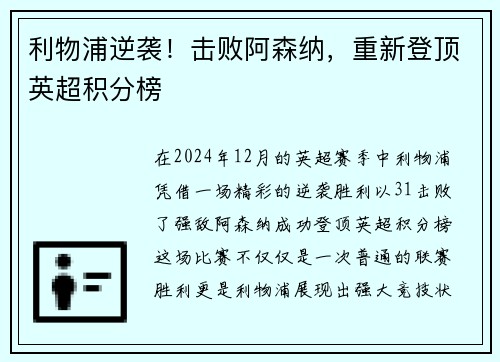 利物浦逆袭！击败阿森纳，重新登顶英超积分榜

在2024年12月的英超赛季中利物浦凭借一场精彩的逆袭胜利以31击败了强敌阿森纳成功登顶英超积分榜这场比赛不仅仅是一次普通的联赛胜利更是利物浦展现出强大竞技状